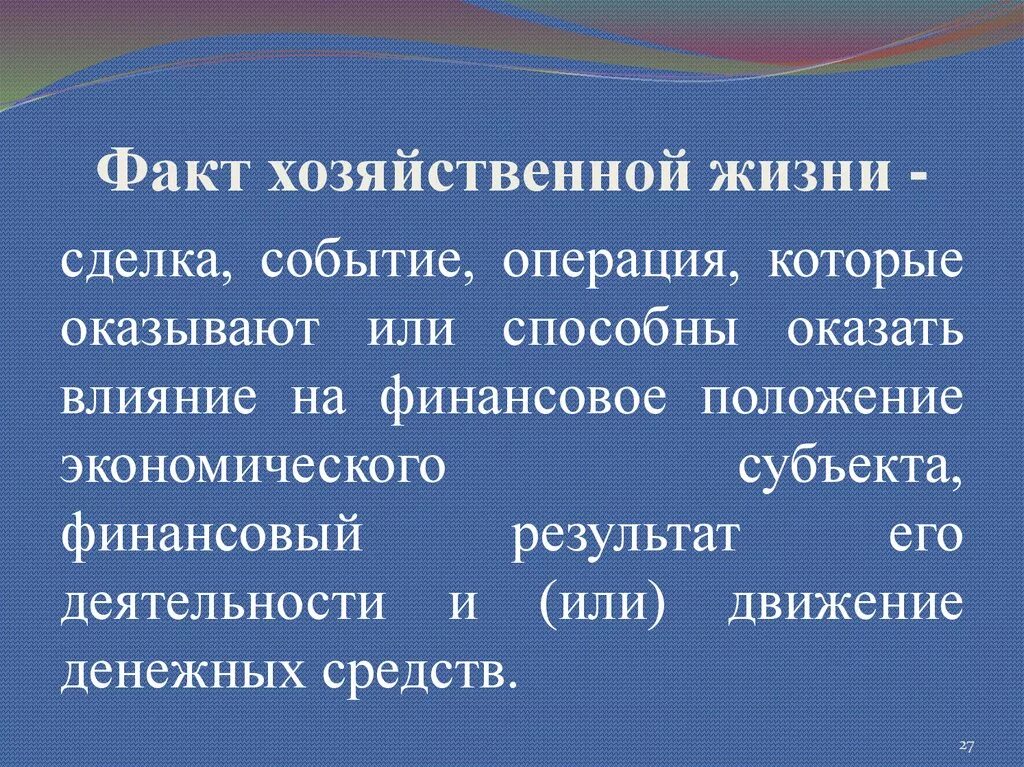 Факт хозяйственной жизни -

сделка, событие, операция, которые оказывают или способны оказать влияние на финансовое положение экономического субъекта, финансовый результат его деятельности и (или) движение денежных средств.

27